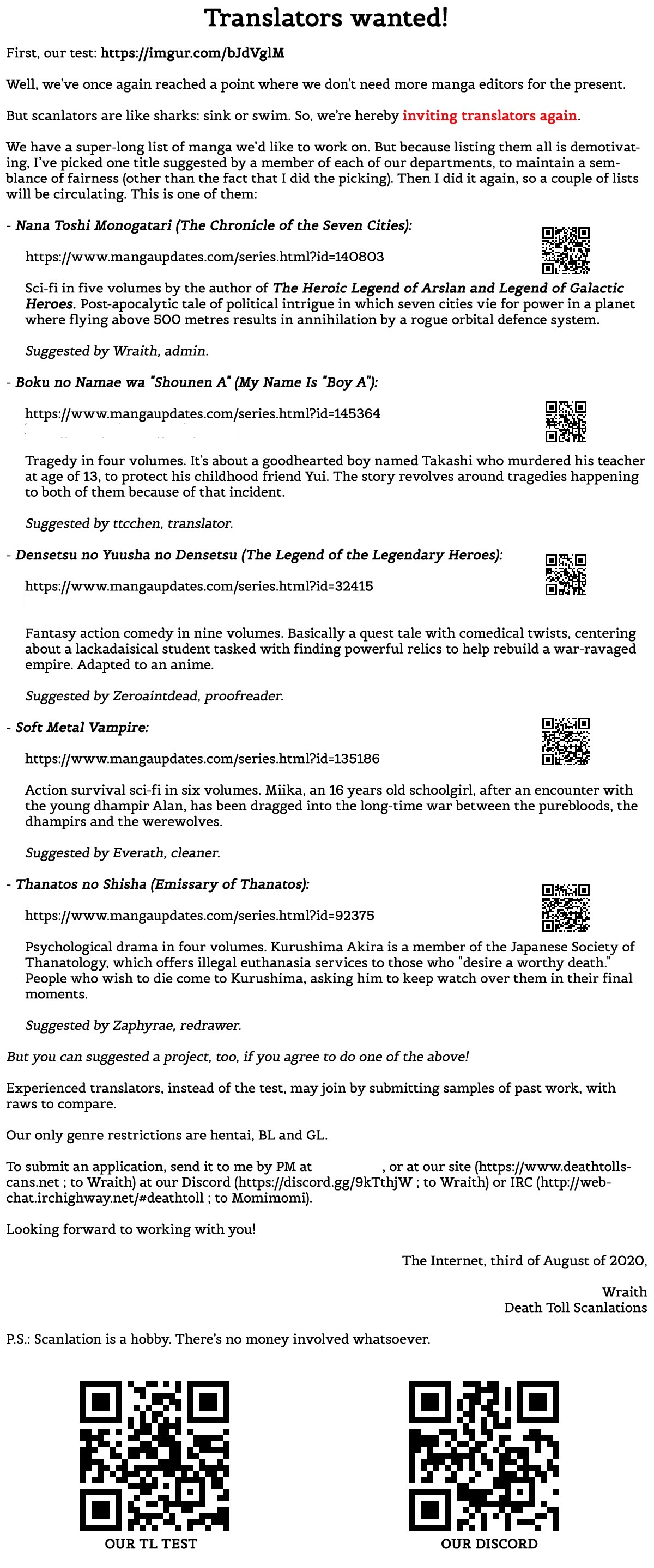 Translators wanted!

First, our test: https://imgur.com/bJdVglM

Well, we've once again reached a point where we don't need more manga editors for the present.

But scanlators are like sharks: sink or swim. So, we're hereby inviting translators again.

We have a super-long list of manga we'd like to work on. But because listing them all is demotivating, I've picked one title suggested by a member of each of our departments, to maintain a semblance of fairness (other than the fact that I did the picking). Then I did it again, so a couple of lists will be circulating. This is one of them:

- Nana Toshi Monogatari (The Chronicle of the Seven Cities):

https://www.mangaupdates.com/series.html?id=140803

Sci-fi in five volumes by the author of The Heroic Legend of Arslan and Legend of Galactic Heroes. Post-apocalytic tale of political intrigue in which seven cities vie for power in a planet where flying above 500 metres results in annihilation by a rogue orbital defence system.

Suggested by Wraith, admin.

- Boku no Namae wa "Shounen A" (My Name Is "Boy A"):

https://www.mangaupdates.com/series.html?id=145364

Tragedy in four volumes. It's about a goodhearted boy named Takashi who murdered his teacher at age of 13, to protect his childhood friend Yui. The story revolves around tragedies happening to both of them because of that incident.

Suggested by ttcchen, translator.

- Densetsu no Yuusha no Densetsu (The Legend of the Legendary Heroes):

https://www.mangaupdates.com/series.html?id=32415

Fantasy action comedy in nine volumes. Basically a quest tale with comedical twists, centering about a lackadaisical student tasked with finding powerful relics to help rebuild a war-ravaged empire. Adapted to an anime.

Suggested by Zeroaintdead, proofreader.

- Soft Metal Vampire:

https://www.mangaupdates.com/series.html?id=135186

Action survival sci-fi in six volumes. Miika, an 16 years old schoolgirl, after an encounter with the young dhampir Alan, has been dragged into the long-time war between the purebloods, the dhampirs and the werewolves.

Suggested by Everath, cleaner.

- Thanatos no Shisha (Emissary of Thanatos):

https://www.mangaupdates.com/series.html?id=92375

Psychological drama in four volumes. Kurushima Akira is a member of the Japanese Society of Thanatology, which offers illegal euthanasia services to those who "desire a worthy death." People who wish to die come to Kurushima, asking him to keep watch over them in their final moments.

Suggested by Zaphyrae, redrawer.

But you can suggested a project, too, if you agree to do one of the above!

Experienced translators, instead of the test, may join by submitting samples of past work, with raws to compare.

Our only genre restrictions are hentai, BL and GL.

To submit an application, send it to me by PM at , or at our site (https://www.deathtollscans.net ; to Wraith) at our Discord (https://discord.gg/9kTthjW ; to Wraith) or IRC (http://webchat.irchighway.net/#deathtoll ; to Momimomi).

Looking forward to working with you!

The Internet, third of August of 2020,

Wraith
Death Toll Scanlations

P.S.: Scanlation is a hobby. There's no money involved whatsoever.

OUR TL TEST

OUR DISCORD